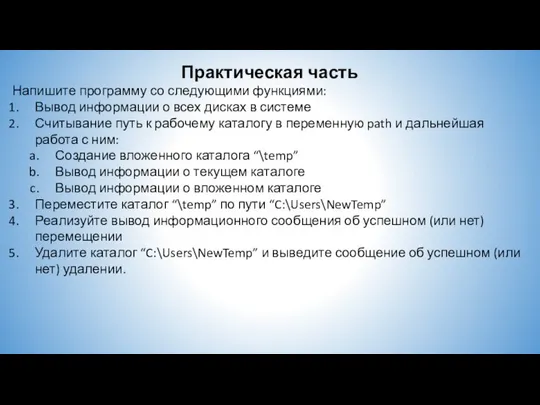 Практическая часть

Напишите программу со следующими функциями:

1. Вывод информации о всех дисках в системе
2. Считывание путь к рабочему каталогу в переменную path и дальнейшая работа с ним:
   a. Создание вложенного каталога “\temp”
   b. Вывод информации о текущем каталоге
   c. Вывод информации о вложенном каталоге
3. Переместите каталог “\temp” по пути “C:\Users\NewTemp”
4. Реализуйте вывод информационного сообщения об успешном (или нет) перемещении
5. Удалите каталог “C:\Users\NewTemp” и выведите сообщение об успешном (или нет) удалении.